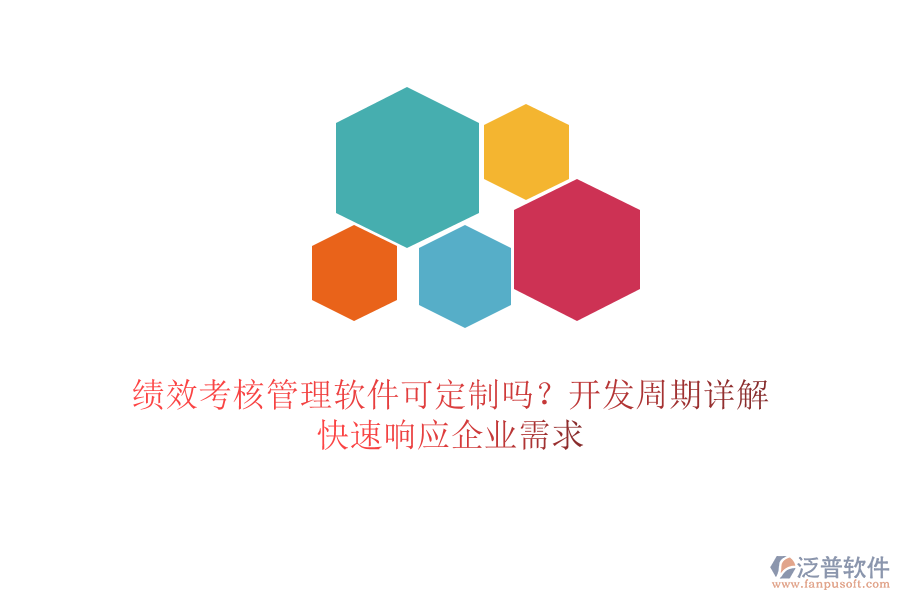 绩效考核管理软件可定制吗？开发周期详解
快速响应企业需求

泛普软件
www.fanpusoft.com